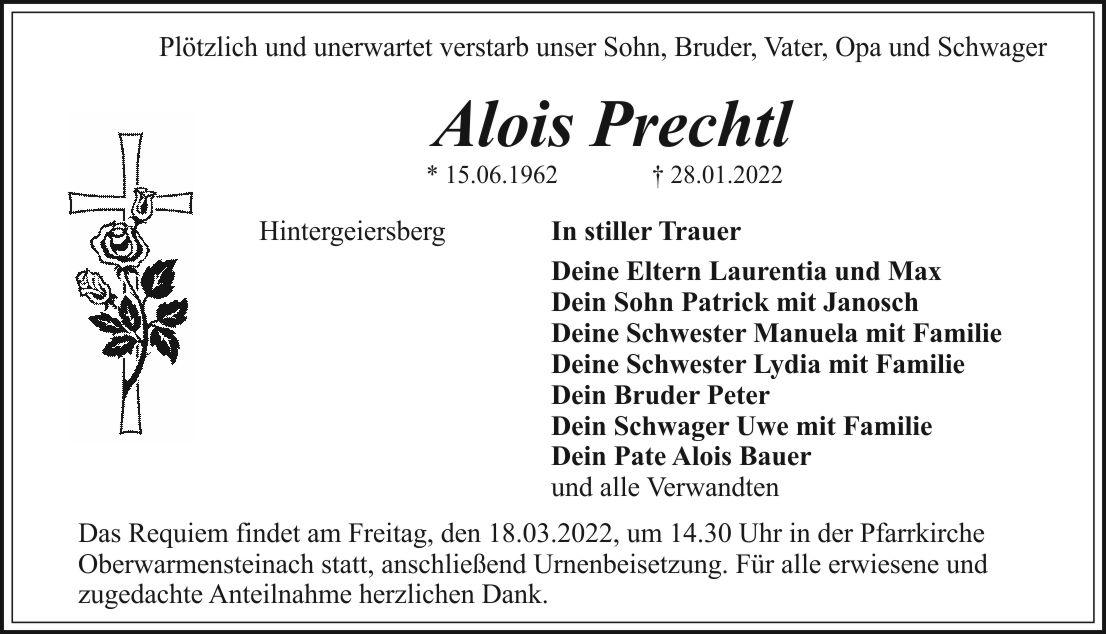 Plötzlich und unerwartet verstarb unser Sohn, Bruder, Vater, Opa und Schwager

Alois Prechtl

* 15.06.1962 † 28.01.2022

Hintergeiersberg

In stiller Trauer

Deine Eltern Laurentia und Max
Dein Sohn Patrick mit Janosch
Deine Schwester Manuela mit Familie
Deine Schwester Lydia mit Familie
Dein Bruder Peter
Dein Schwager Uwe mit Familie
Dein Pate Alois Bauer
und alle Verwandten

Das Requiem findet am Freitag, den 18.03.2022, um 14.30 Uhr in der Pfarrkirche Oberwarmensteinach statt, anschließend Urnenbeisetzung. Für alle erwiesene und zugedachte Anteilnahme herzlichen Dank.